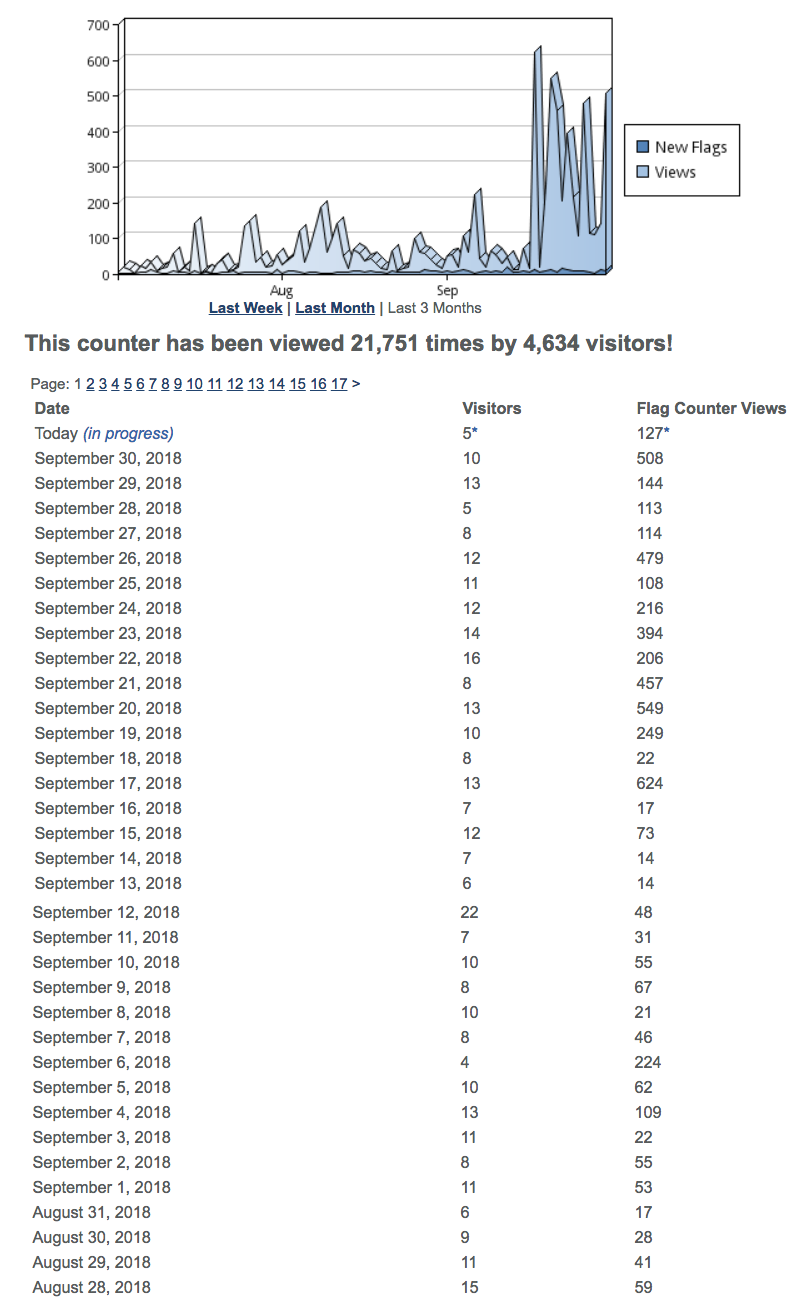 700
600
500
400
300
200
100
0
Aug
Sep
New Flags
Views
Last Week | Last Month | Last 3 Months

This counter has been viewed 21,751 times by 4,634 visitors!

Page: 1 2 3 4 5 6 7 8 9 10 11 12 13 14 15 16 17 >

| Date | Visitors | Flag Counter Views |
|---|---|---|
| Today (in progress) | 5* | 127* |
| September 30, 2018 | 10 | 508 |
| September 29, 2018 | 13 | 144 |
| September 28, 2018 | 5 | 113 |
| September 27, 2018 | 8 | 114 |
| September 26, 2018 | 12 | 479 |
| September 25, 2018 | 11 | 108 |
| September 24, 2018 | 12 | 216 |
| September 23, 2018 | 14 | 394 |
| September 22, 2018 | 16 | 206 |
| September 21, 2018 | 8 | 457 |
| September 20, 2018 | 13 | 549 |
| September 19, 2018 | 10 | 249 |
| September 18, 2018 | 8 | 22 |
| September 17, 2018 | 13 | 624 |
| September 16, 2018 | 7 | 17 |
| September 15, 2018 | 12 | 73 |
| September 14, 2018 | 7 | 14 |
| September 13, 2018 | 6 | 14 |
| September 12, 2018 | 22 | 48 |
| September 11, 2018 | 7 | 31 |
| September 10, 2018 | 10 | 55 |
| September 9, 2018 | 8 | 67 |
| September 8, 2018 | 10 | 21 |
| September 7, 2018 | 8 | 46 |
| September 6, 2018 | 4 | 224 |
| September 5, 2018 | 10 | 62 |
| September 4, 2018 | 13 | 109 |
| September 3, 2018 | 11 | 22 |
| September 2, 2018 | 8 | 55 |
| September 1, 2018 | 11 | 53 |
| August 31, 2018 | 6 | 17 |
| August 30, 2018 | 9 | 28 |
| August 29, 2018 | 11 | 41 |
| August 28, 2018 | 15 | 59 |